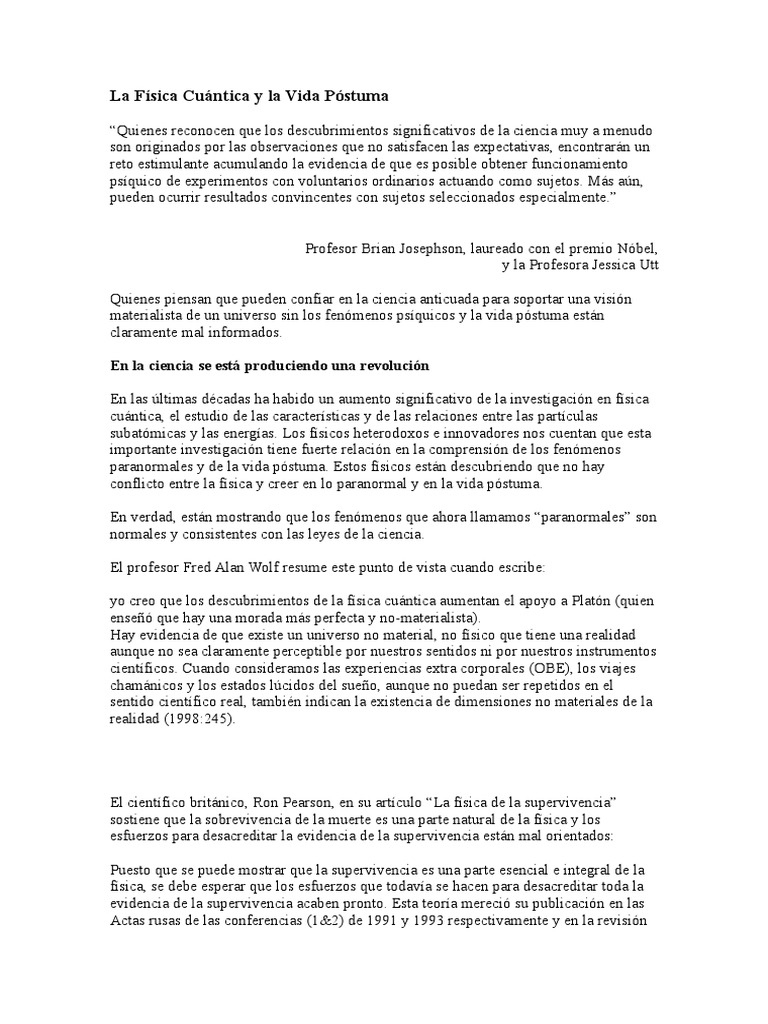 La Física Cuántica y la Vida Póstuma

“Quienes reconocen que los descubrimientos significativos de la ciencia muy a menudo son originados por las observaciones que no satisfacen las expectativas, encontrarán un reto estimulante acumulando la evidencia de que es posible obtener funcionamiento psíquico de experimentos con voluntarios ordinarios actuando como sujetos. Más aún, pueden ocurrir resultados convincentes con sujetos seleccionados especialmente.”

Profesor Brian Josephson, laureado con el premio Nóbel, y la Profesora Jessica Utt

Quienes piensan que pueden confiar en la ciencia anticuada para soportar una visión materialista de un universo sin los fenómenos psíquicos y la vida póstuma están claramente mal informados.

En la ciencia se está produciendo una revolución

En las últimas décadas ha habido un aumento significativo de la investigación en física cuántica, el estudio de las características y de las relaciones entre las partículas subatómicas y las energías. Los físicos heterodoxos e innovadores nos cuentan que esta importante investigación tiene fuerte relación en la comprensión de los fenómenos paranormales y de la vida póstuma. Estos físicos están descubriendo que no hay conflicto entre la física y creer en lo paranormal y en la vida póstuma.

En verdad, están mostrando que los fenómenos que ahora llamamos “paranormales” son normales y consistentes con las leyes de la ciencia.

El profesor Fred Alan Wolf resume este punto de vista cuando escribe:

yo creo que los descubrimientos de la física cuántica aumentan el apoyo a Platón (quien enseñó que hay una morada más perfecta y no-materialista).
Hay evidencia de que existe un universo no material, no físico que tiene una realidad aunque no sea claramente perceptible por nuestros sentidos ni por nuestros instrumentos científicos. Cuando consideramos las experiencias extra corporales (OBE), los viajes chamánicos y los estados lúcidos del sueño, aunque no puedan ser repetidos en el sentido científico real, también indican la existencia de dimensiones no materiales de la realidad (1998:245).

El científico británico, Ron Pearson, en su artículo “La física de la supervivencia” sostiene que la sobrevivencia de la muerte es una parte natural de la física y los esfuerzos para desacreditar la evidencia de la supervivencia están mal orientados:

Puesto que se puede mostrar que la supervivencia es una parte esencial e integral de la física, se debe esperar que los esfuerzos que todavía se hacen para desacreditar toda la evidencia de la supervivencia acaben pronto. Esta teoría mereció su publicación en las Actas rusas de las conferencias (1&2) de 1991 y 1993 respectivamente y en la revisión